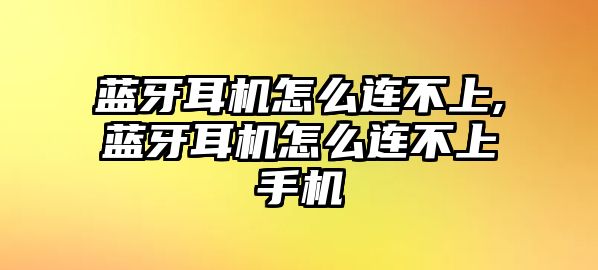 蓝牙耳机怎么连不上,蓝牙耳机怎么连不上手机